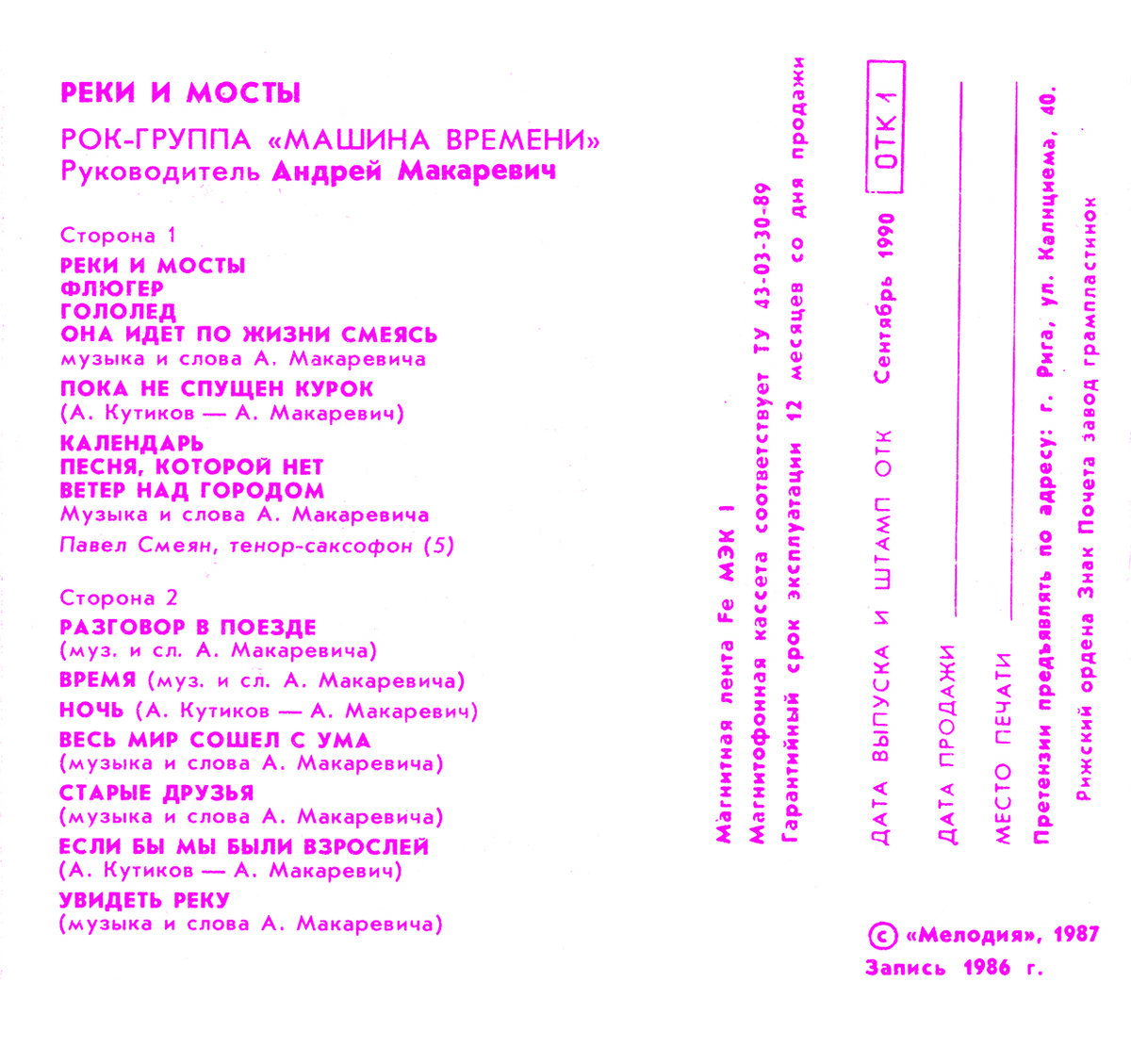 РЕКИ И МОСТЫ

РОК-ГРУППА «МАШИНА ВРЕМЕНИ»
Руководитель Андрей Макаревич

Сторона 1

РЕКИ И МОСТЫ
ФЛЮГЕР
ГОЛОЛЕД
ОНА ИДЕТ ПО ЖИЗНИ СМЕЯСЬ
музыка и слова А. Макаревича

ПОКА НЕ СПУЩЕН КУРОК
(А. Кутиков — А. Макаревич)

КАЛЕНДАРЬ
ПЕСНЯ, КОТОРОЙ НЕТ
ВЕТЕР НАД ГОРОДОМ
Музыка и слова А. Макаревича

Павел Смеян, тенор-саксофон (5)

Сторона 2

РАЗГОВОР В ПОЕЗДЕ
(муз. и сл. А. Макаревича)

ВРЕМЯ (муз. и сл. А. Макаревича)

НОЧЬ (А. Кутиков — А. Макаревич)

ВЕСЬ МИР СОШЕЛ С УМА
(музыка и слова А. Макаревича)

СТАРЫЕ ДРУЗЬЯ
(музыка и слова А. Макаревича)

ЕСЛИ БЫ МЫ БЫЛИ ВЗРОСЛЕЙ
(А. Кутиков — А. Макаревич)

УВИДЕТЬ РЕКУ
(музыка и слова А. Макаревича)

Магнитная лента Fe МЭК I
Магнитофонная кассета соответствует ТУ 43-03-30-89
Гарантийный срок эксплуатации 12 месяцев со дня продажи

ДАТА ВЫПУСКА И ШТАМП ОТК Сентябрь 1990 ОТК 1

ДАТА ПРОДАЖИ

МЕСТО ПЕЧАТИ

Претензии предъявлять по адресу: г. Рига, ул. Калнциема, 40.
Рижский ордена Знак Почета завод грампластинок

© «Мелодия», 1987
Запись 1986 г.